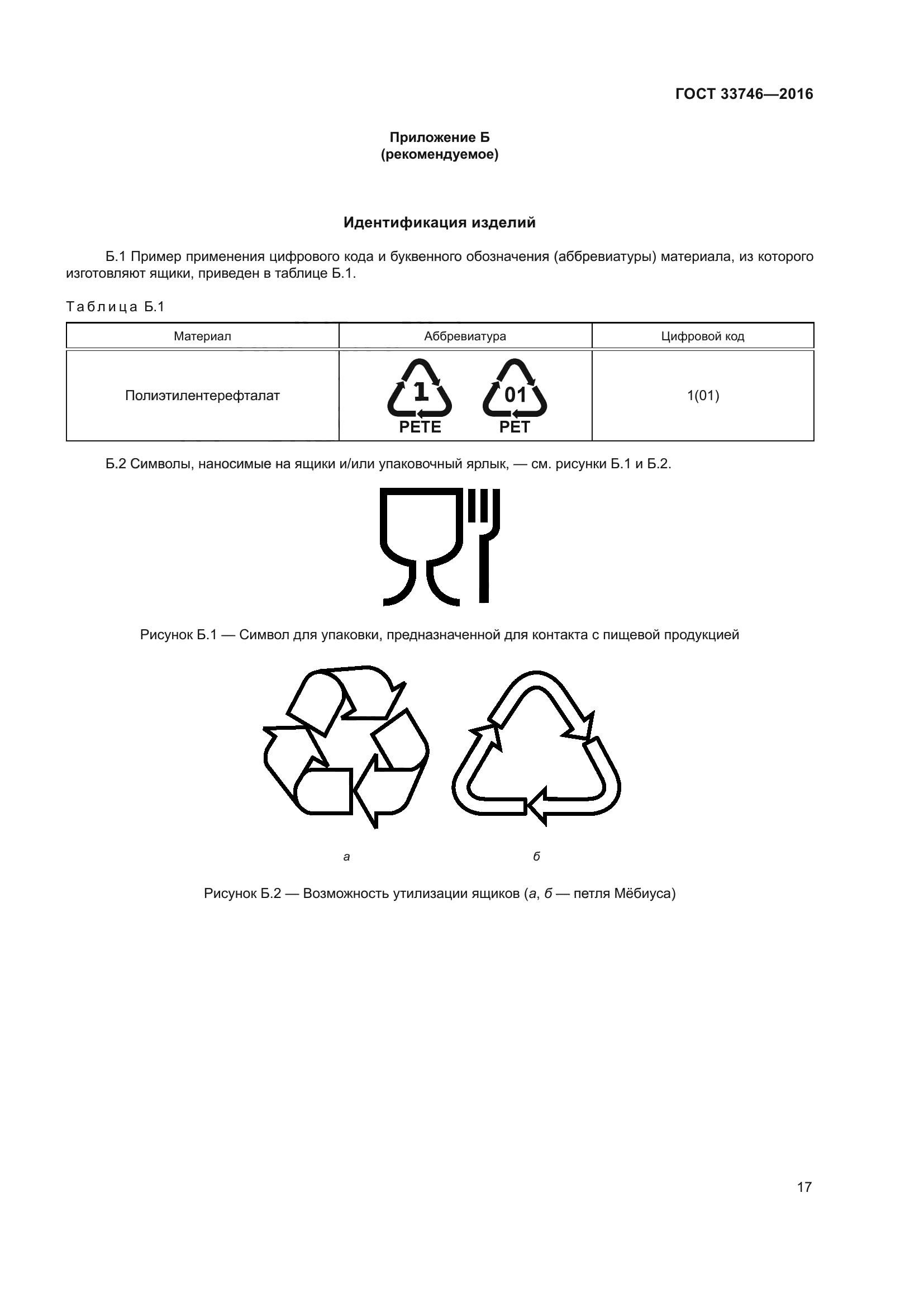 ГОСТ 33746—2016

Приложение Б
(рекомендуемое)

Идентификация изделий

Б.1 Пример применения цифрового кода и буквенного обозначения (аббревиатуры) материала, из которого изготовляют ящики, приведен в таблице Б.1.

Таблица Б.1

| Материал | Аббревиатура | Цифровой код |
|---|---|---|
| Полиэтилентерефталат | 1 PETE 01 PET | 1(01) |

Б.2 Символы, наносимые на ящики и/или упаковочный ярлык, — см. рисунки Б.1 и Б.2.

Рисунок Б.1 — Символ для упаковки, предназначенной для контакта с пищевой продукцией

а

б

Рисунок Б.2 — Возможность утилизации ящиков (а, б — петля Мёбиуса)

17